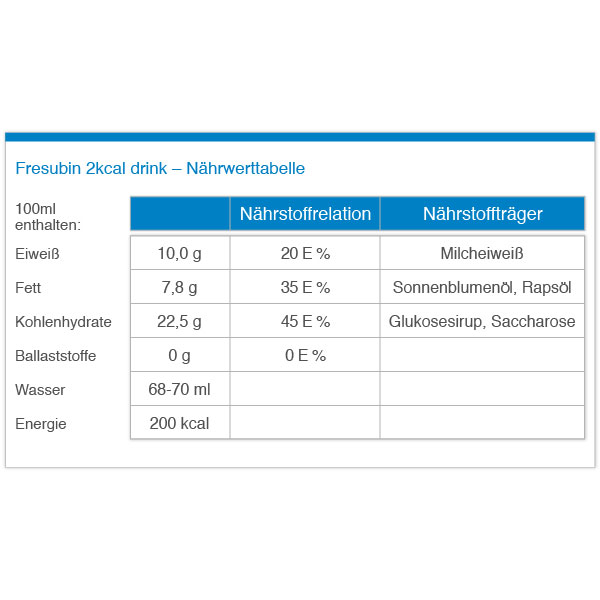 Fresubin 2kcal drink – Nährwerttabelle

| 100ml enthalten: | | Nährstoffrelation | Nährstoffträger |
|---|---|---|---|
| Eiweiß | 10,0 g | 20 E % | Milcheiweiß |
| Fett | 7,8 g | 35 E % | Sonnenblumenöl, Rapsöl |
| Kohlenhydrate | 22,5 g | 45 E % | Glukosesirup, Saccharose |
| Ballaststoffe | 0 g | 0 E % | |
| Wasser | 68-70 ml | | |
| Energie | 200 kcal | | |